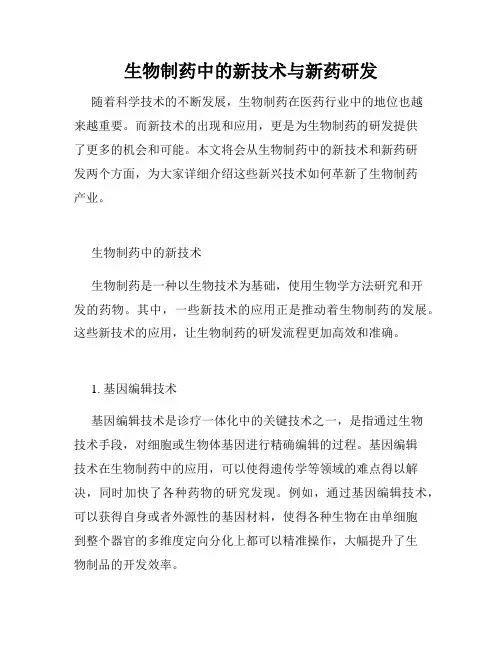 生物制药中的新技术与新药研发

随着科学技术的不断发展，生物制药在医药行业中的地位也越来越重要。而新技术的出现和应用，更是为生物制药的研发提供了更多的机会和可能。本文将会从生物制药中的新技术和新药研发两个方面，为大家详细介绍这些新兴技术如何革新了生物制药产业。

生物制药中的新技术

生物制药是一种以生物技术为基础，使用生物学方法研究和开发的药物。其中，一些新技术的应用正是推动着生物制药的发展。这些新技术的应用，让生物制药的研发流程更加高效和准确。

1. 基因编辑技术

基因编辑技术是诊疗一体化中的关键技术之一，是指通过生物技术手段，对细胞或生物体基因进行精确编辑的过程。基因编辑技术在生物制药中的应用，可以使得遗传学等领域的难点得以解决，同时加快了各种药物的研究发现。例如，通过基因编辑技术，可以获得自身或者外源性的基因材料，使得各种生物在由单细胞到整个器官的多维度定向分化上都可以精准操作，大幅提升了生物制品的开发效率。